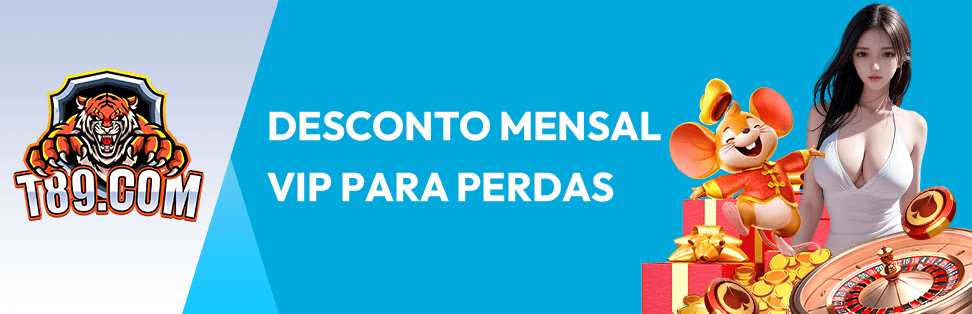 T89.COM

DESCONTO MENSAL VIP PARA PERDAS